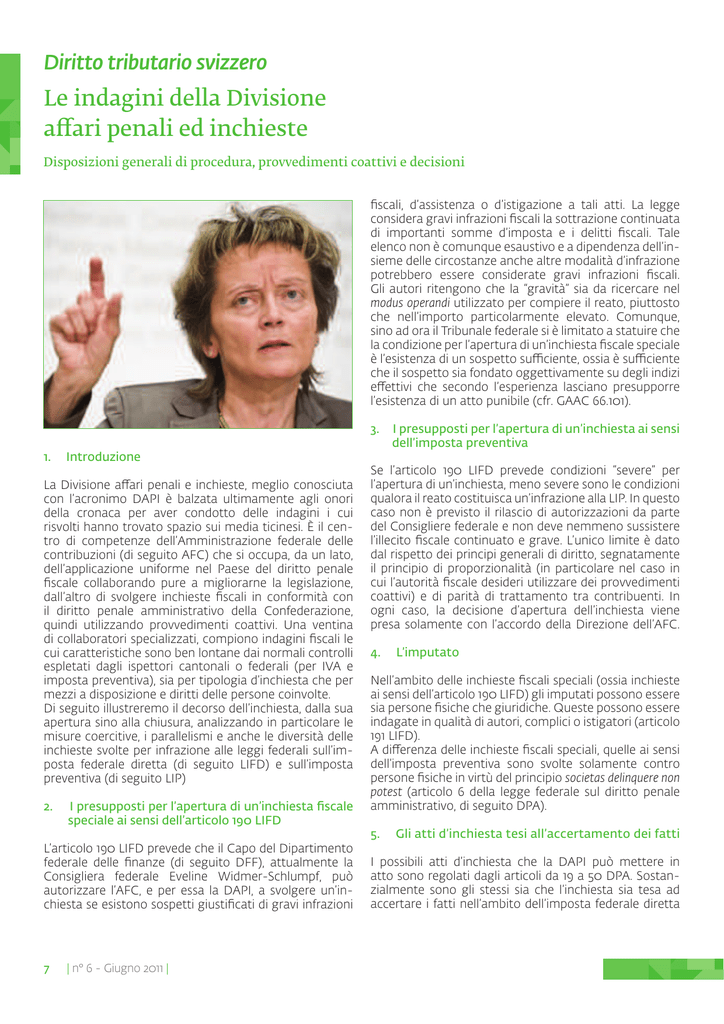 Diritto tributario svizzero

Le indagini della Divisione affari penali ed inchieste

Disposizioni generali di procedura, provvedimenti coattivi e decisioni

1. Introduzione

La Divisione affari penali e inchieste, meglio conosciuta con l'acronimo DAPI è balzata ultimamente agli onori della cronaca per aver condotto delle indagini i cui risvolti hanno trovato spazio sui media ticinesi. È il centro di competenze dell'Amministrazione federale delle contribuzioni (di seguito AFC) che si occupa, da un lato, dell'applicazione uniforme nel Paese del diritto penale fiscale collaborando pure a migliorarne la legislazione, dall'altro di svolgere inchieste fiscali in conformità con il diritto penale amministrativo della Confederazione, quindi utilizzando provvedimenti coattivi. Una ventina di collaboratori specializzati, compiono indagini fiscali le cui caratteristiche sono ben lontane dai normali controlli espletati dagli ispettori cantonali o federali (per IVA e imposta preventiva), sia per tipologia d'inchiesta che per mezzi a disposizione e diritti delle persone coinvolte.
Di seguito illustreremo il decorso dell'inchiesta, dalla sua apertura sino alla chiusura, analizzando in particolare le misure coercitive, i parallelismi e anche le diversità delle inchieste svolte per infrazione alle leggi federali sull'imposta federale diretta (di seguito LIFD) e sull'imposta preventiva (di seguito LIP)

2. I presupposti per l'apertura di un'inchiesta fiscale speciale ai sensi dell'articolo 190 LIFD

L'articolo 190 LIFD prevede che il Capo del Dipartimento federale delle finanze (di seguito DFF), attualmente la Consigliera federale Eveline Widmer-Schlumpf, può autorizzare l'AFC, e per essa la DAPI, a svolgere un'inchiesta se esistono sospetti giustificati di gravi infrazioni fiscali, d'assistenza o d'istigazione a tali atti. La legge considera gravi infrazioni fiscali la sottrazione continuata di importanti somme d'imposta e i delitti fiscali. Tale elenco non è comunque esaustivo e a dipendenza dell'insieme delle circostanze anche altre modalità d'infrazione potrebbero essere considerate gravi infrazioni fiscali. Gli autori ritengono che la "gravità" sia da ricercare nel modus operandi utilizzato per compiere il reato, piuttosto che nell'importo particolarmente elevato. Comunque, sino ad ora il Tribunale federale si è limitato a statuire che la condizione per l'apertura di un'inchiesta fiscale speciale è l'esistenza di un sospetto sufficiente, ossia è sufficiente che il sospetto sia fondato oggettivamente su degli indizi effettivi che secondo l'esperienza lasciano presupporre l'esistenza di un atto punibile (cfr. GAAC 66.101).

3. I presupposti per l'apertura di un'inchiesta ai sensi dell'imposta preventiva

Se l'articolo 190 LIFD prevede condizioni "severe" per l'apertura di un'inchiesta, meno severe sono le condizioni qualora il reato costituisca un'infrazione alla LIP. In questo caso non è previsto il rilascio di autorizzazioni da parte del Consigliere federale e non deve nemmeno sussistere l'illecito fiscale continuato e grave. L'unico limite è dato dal rispetto dei principi generali di diritto, segnatamente il principio di proporzionalità (in particolare nel caso in cui l'autorità fiscale desideri utilizzare dei provvedimenti coattivi) e di parità di trattamento tra contribuenti. In ogni caso, la decisione d'apertura dell'inchiesta viene presa solamente con l'accordo della Direzione dell'AFC.

4. L'imputato

Nell'ambito delle inchieste fiscali speciali (ossia inchieste ai sensi dell'articolo 190 LIFD) gli imputati possono essere sia persone fisiche che giuridiche. Queste possono essere indagate in qualità di autori, complici o istigatori (articolo 191 LIFD).
A differenza delle inchieste fiscali speciali, quelle ai sensi dell'imposta preventiva sono svolte solamente contro persone fisiche in virtù del principio societas delinquere non potest (articolo 6 della legge federale sul diritto penale amministrativo, di seguito DPA).

5. Gli atti d'inchiesta tesi all'accertamento dei fatti

I possibili atti d'inchiesta che la DAPI può mettere in atto sono regolati dagli articoli da 19 a 50 DPA. Sostanzialmente sono gli stessi sia che l'inchiesta sia tesa ad accertare i fatti nell'ambito dell'imposta federale diretta

7 | n° 6 - Giugno 2011 |